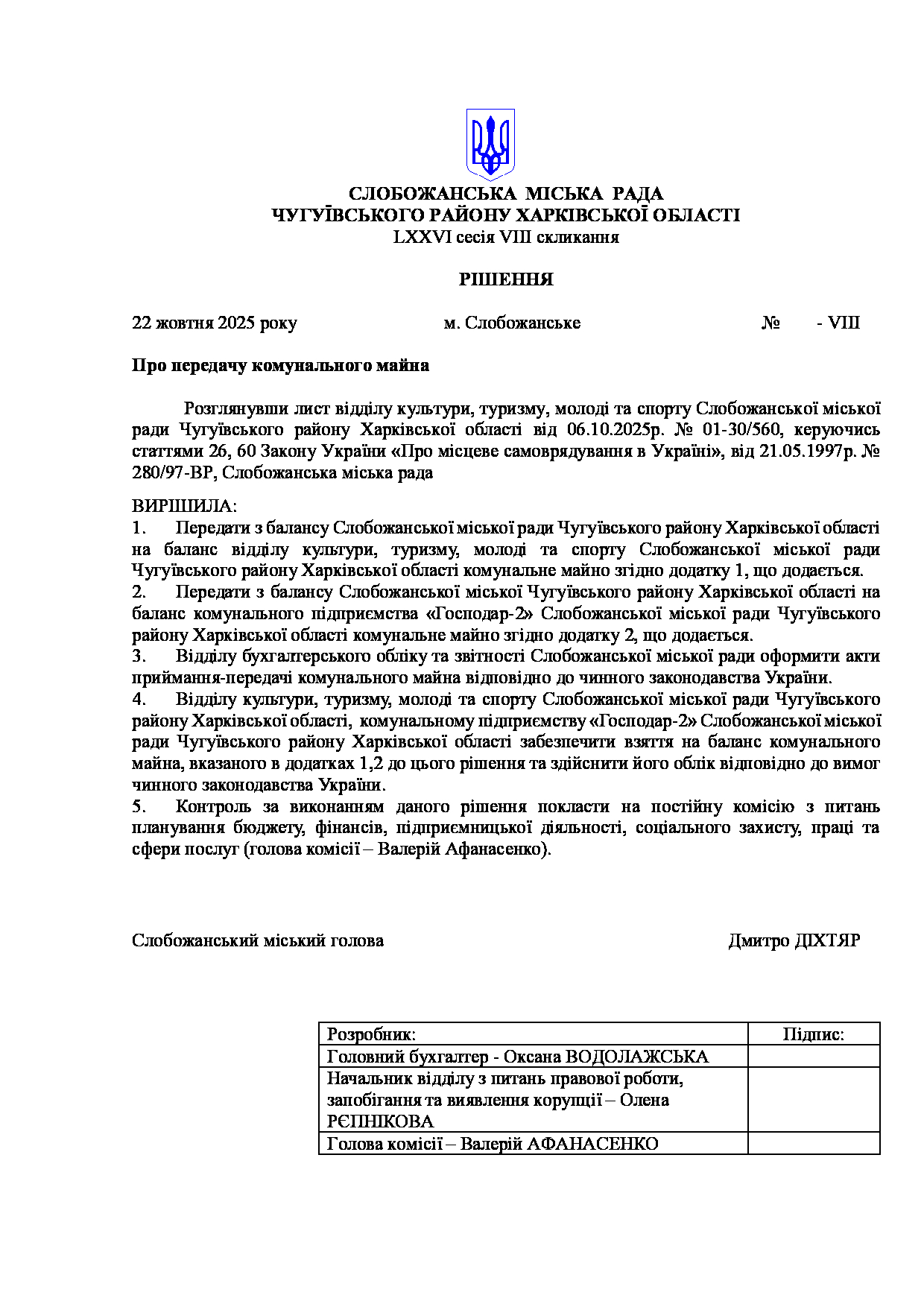 СЛОБОЖАНСЬКА МІСЬКА РАДА
ЧУГУЇВСЬКОГО РАЙОНУ ХАРКІВСЬКОЇ ОБЛАСТІ
LXXVI сесія VIII скликання

РІШЕННЯ

22 жовтня 2025 року м. Слобожанське № - VIII

Про передачу комунального майна

Розглянувши лист відділу культури, туризму, молоді та спорту Слобожанської міської ради Чугуївського району Харківської області від 06.10.2025р. № 01-30/560, керуючись статтями 26, 60 Закону України «Про місцеве самоврядування в Україні», від 21.05.1997р. № 280/97-ВР, Слобожанська міська рада

ВИРІШИЛА:
1. Передати з балансу Слобожанської міської ради Чугуївського району Харківської області на баланс відділу культури, туризму, молоді та спорту Слобожанської міської ради Чугуївського району Харківської області комунальне майно згідно додатку 1, що додається.
2. Передати з балансу Слобожанської міської Чугуївського району Харківської області на баланс комунального підприємства «Господар-2» Слобожанської міської ради Чугуївського району Харківської області комунальне майно згідно додатку 2, що додається.
3. Відділу бухгалтерського обліку та звітності Слобожанської міської ради оформити акти приймання-передачі комунального майна відповідно до чинного законодавства України.
4. Відділу культури, туризму, молоді та спорту Слобожанської міської ради Чугуївського району Харківської області, комунальному підприємству «Господар-2» Слобожанської міської ради Чугуївського району Харківської області забезпечити взяття на баланс комунального майна, вказаного в додатках 1,2 до цього рішення та здійснити його облік відповідно до вимог чинного законодавства України.
5. Контроль за виконанням даного рішення покласти на постійну комісію з питань планування бюджету, фінансів, підприємницької діяльності, соціального захисту, праці та сфери послуг (голова комісії – Валерій Афанасенко).

Слобожанський міський голова Дмитро ДІХТЯР

| Розробник: | Підпис: |
|---|---|
| Головний бухгалтер - Оксана ВОДОЛАЖСЬКА | |
| Начальник відділу з питань правової роботи, запобігання та виявлення корупції – Олена РЄПНІКОВА | |
| Голова комісії – Валерій АФАНАСЕНКО | |